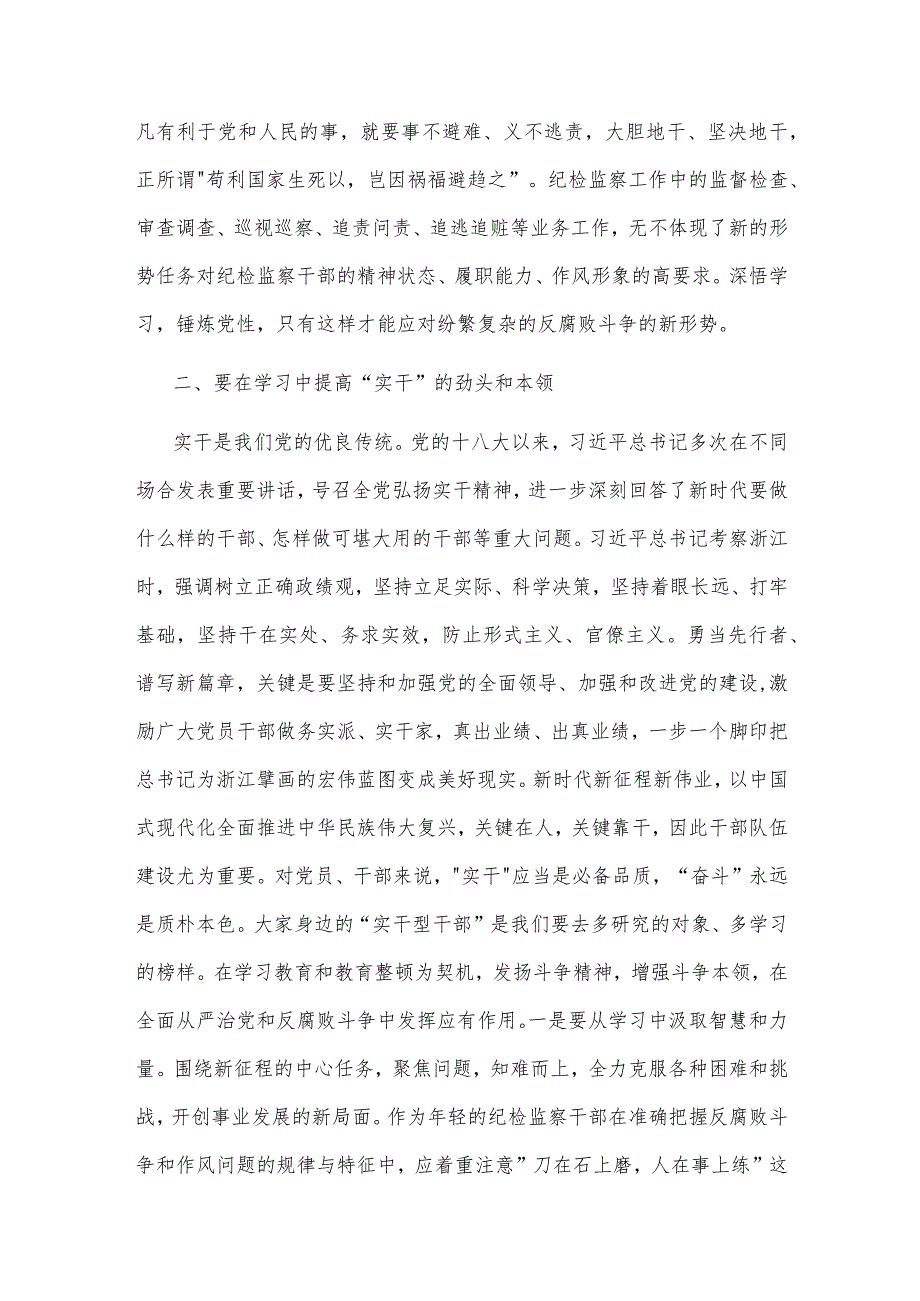 凡有利于党和人民的事，就要事不避难、义不逃责，大胆地干、坚决地干，正所谓"苟利国家生死以，岂因祸福避趋之”。纪检监察工作中的监督检查、审查调查、巡视巡察、追责问责、追逃追赃等业务工作，无不体现了新的形势任务对纪检监察干部的精神状态、履职能力、作风形象的高要求。深悟学习，锤炼党性，只有这样才能应对纷繁复杂的反腐败斗争的新形势。

二、要在学习中提高“实干”的劲头和本领

实干是我们党的优良传统。党的十八大以来，习近平总书记多次在不同场合发表重要讲话，号召全党弘扬实干精神，进一步深刻回答了新时代要做什么样的干部、怎样做可堪大用的干部等重大问题。习近平总书记考察浙江时，强调树立正确政绩观，坚持立足实际、科学决策，坚持着眼长远、打牢基础，坚持干在实处、务求实效，防止形式主义、官僚主义。勇当先行者、谱写新篇章，关键是要坚持和加强党的全面领导、加强和改进党的建设，激励广大党员干部做务实派、实干家，真出业绩、出真业绩，一步一个脚印把总书记为浙江擘画的宏伟蓝图变成美好现实。新时代新征程新伟业，以中国式现代化全面推进中华民族伟大复兴，关键在人，关键靠干，因此干部队伍建设尤为重要。对党员、干部来说，"实干"应当是必备品质，“奋斗”永远是质朴本色。大家身边的“实干型干部”是我们要去多研究的对象、多学习的榜样。在学习教育和教育整顿为契机，发扬斗争精神，增强斗争本领，在全面从严治党和反腐败斗争中发挥应有作用。一是要从学习中汲取智慧和力量。围绕新征程的中心任务，聚焦问题，知难而上，全力克服各种困难和挑战，开创事业发展的新局面。作为年轻的纪检监察干部在准确把握反腐败斗争和作风问题的规律与特征中，应着重注意”刀在石上磨，人在事上练”这